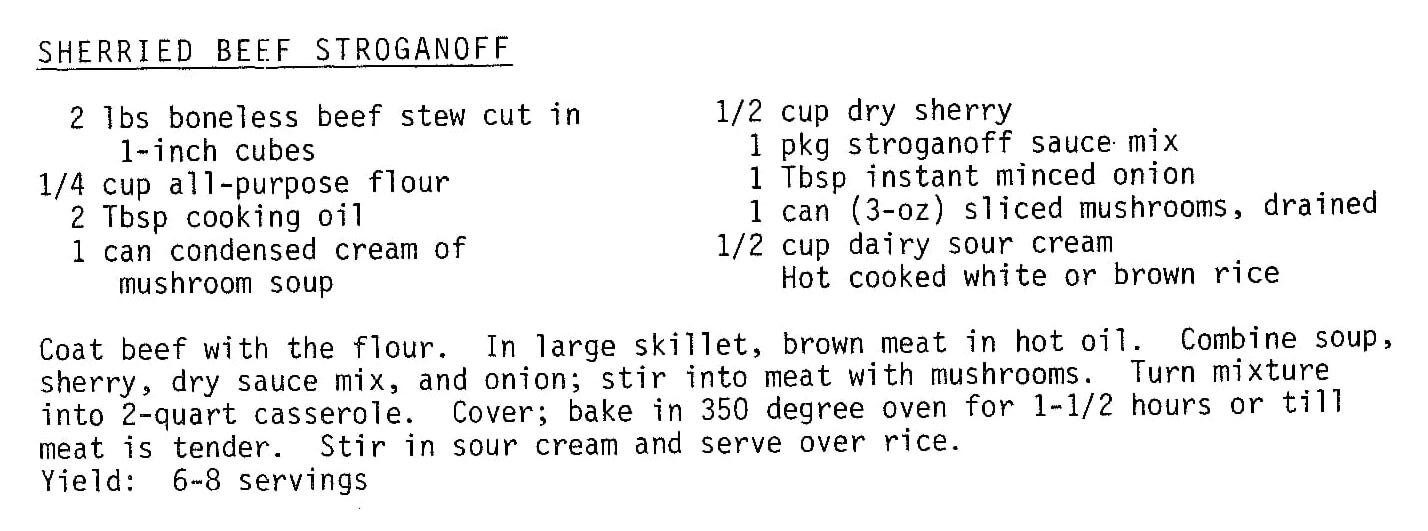 SHERRIED BEEF STROGANOFF

2 lbs boneless beef stew cut in 1-inch cubes
1/4 cup all-purpose flour
2 Tbsp cooking oil
1 can condensed cream of mushroom soup

1/2 cup dry sherry
1 pkg stroganoff sauce mix
1 Tbsp instant minced onion
1 can (3-oz) sliced mushrooms, drained
1/2 cup dairy sour cream
Hot cooked white or brown rice

Coat beef with the flour. In large skillet, brown meat in hot oil. Combine soup, sherry, dry sauce mix, and onion; stir into meat with mushrooms. Turn mixture into 2-quart casserole. Cover; bake in 350 degree oven for 1-1/2 hours or till meat is tender. Stir in sour cream and serve over rice.
Yield: 6-8 servings